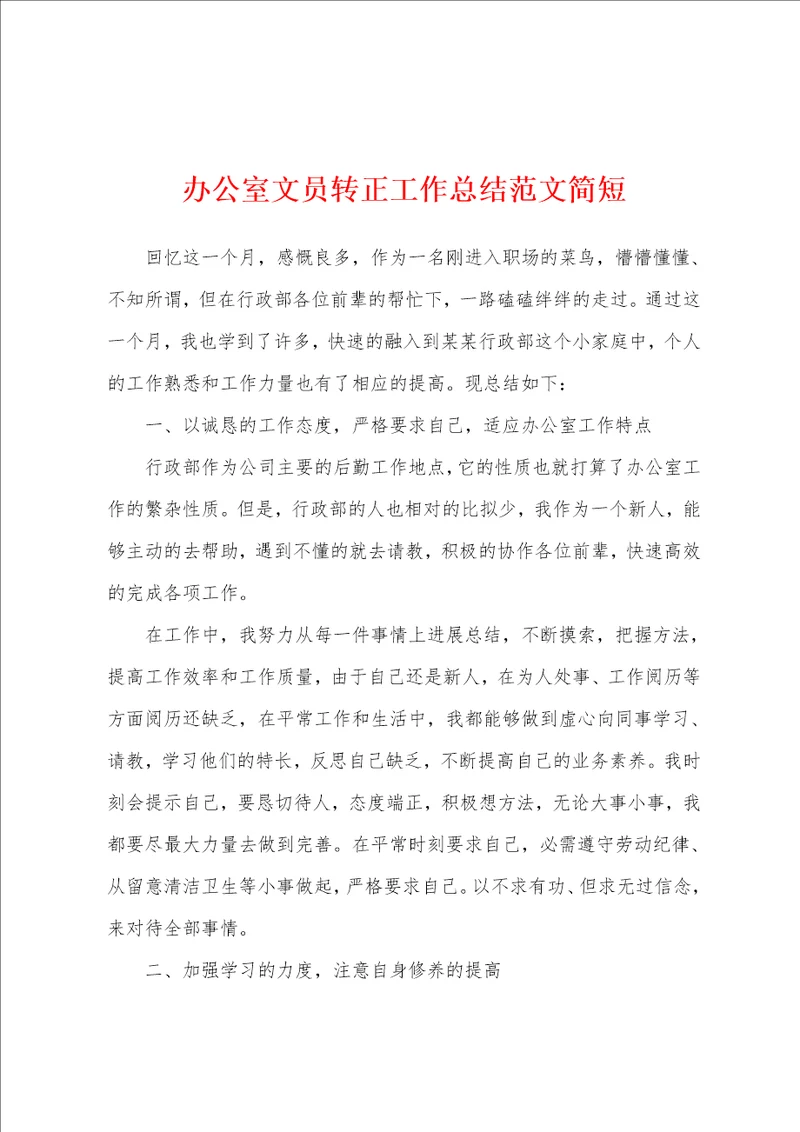 办公室文员转正工作总结范文简短

回忆这一个月，感慨良多，作为一名刚进入职场的菜鸟，懵懵懂懂、不知所谓，但在行政部各位前辈的帮忙下，一路磕磕绊绊的走过。通过这一个月，我也学到了许多，快速的融入到某某行政部这个小家庭中，个人的工作熟悉和工作力量也有了相应的提高。现总结如下：

一、以诚恳的工作态度，严格要求自己，适应办公室工作特点

行政部作为公司主要的后勤工作地点，它的性质也就打算了办公室工作的繁杂性质。但是，行政部的人也相对的比拟少，我作为一个新人，能够主动的去帮助，遇到不懂的就去请教，积极的协作各位前辈，快速高效的完成各项工作。

在工作中，我努力从每一件事情上进展总结，不断摸索，把握方法，提高工作效率和工作质量，由于自己还是新人，在为人处事、工作阅历等方面阅历还缺乏，在平常工作和生活中，我都能够做到虚心向同事学习、请教，学习他们的特长，反思自己缺乏，不断提高自己的业务素养。我时刻会提示自己，要恳切待人，态度端正，积极想方法，无论大事小事，我都要尽最大力量去做到完善。在平常时刻要求自己，必需遵守劳动纪律、从留意清洁卫生等小事做起，严格要求自己。以不求有功、但求无过信念，来对待全部事情。

二、加强学习的力度，注意自身修养的提高